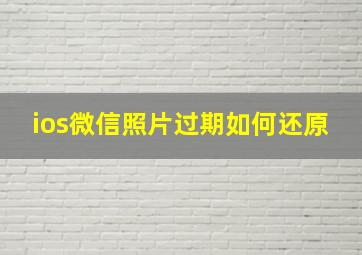 ios微信照片过期如何还原